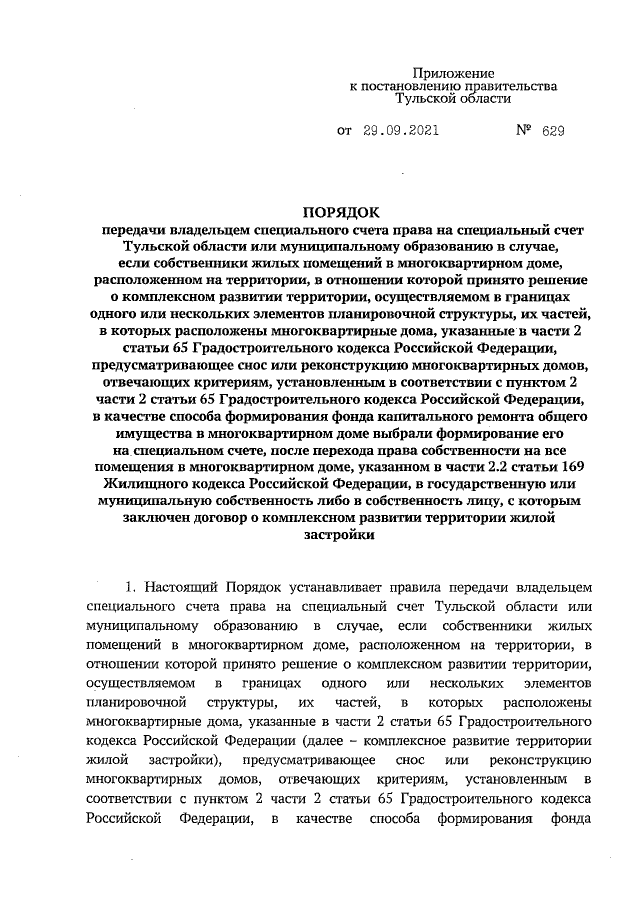 Приложение
к постановлению правительства
Тульской области

от 29.09.2021 № 629

ПОРЯДОК
передачи владельцем специального счета права на специальный счет Тульской области или муниципальному образованию в случае, если собственники жилых помещений в многоквартирном доме, расположенном на территории, в отношении которой принято решение о комплексном развитии территории, осуществляемом в границах одного или нескольких элементов планировочной структуры, их частей, в которых расположены многоквартирные дома, указанные в части 2 статьи 65 Градостроительного кодекса Российской Федерации, предусматривающее снос или реконструкцию многоквартирных домов, отвечающих критериям, установленным в соответствии с пунктом 2 части 2 статьи 65 Градостроительного кодекса Российской Федерации, в качестве способа формирования фонда капитального ремонта общего имущества в многоквартирном доме выбрали формирование его на специальном счете, после перехода права собственности на все помещения в многоквартирном доме, указанном в части 2.2 статьи 169 Жилищного кодекса Российской Федерации, в государственную или муниципальную собственность либо в собственность лицу, с которым заключен договор о комплексном развитии территории жилой застройки

1. Настоящий Порядок устанавливает правила передачи владельцем специального счета права на специальный счет Тульской области или муниципальному образованию в случае, если собственники жилых помещений в многоквартирном доме, расположенном на территории, в отношении которой принято решение о комплексном развитии территории, осуществляемом в границах одного или нескольких элементов планировочной структуры, их частей, в которых расположены многоквартирные дома, указанные в части 2 статьи 65 Градостроительного кодекса Российской Федерации (далее – комплексное развитие территории жилой застройки), предусматривающее снос или реконструкцию многоквартирных домов, отвечающих критериям, установленным в соответствии с пунктом 2 части 2 статьи 65 Градостроительного кодекса Российской Федерации, в качестве способа формирования фонда